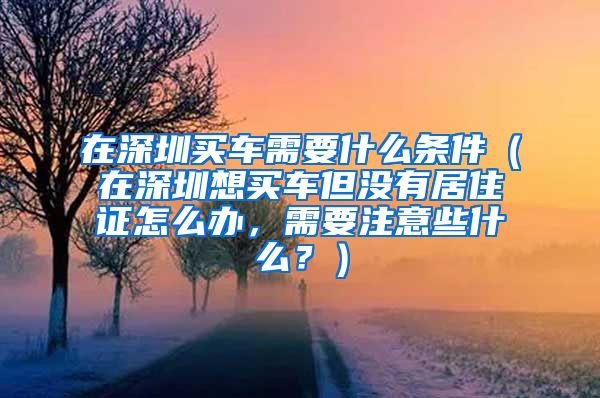 在深圳买车需要什么条件（在深圳想买车但没有居住证怎么办，需要注意些什么？）